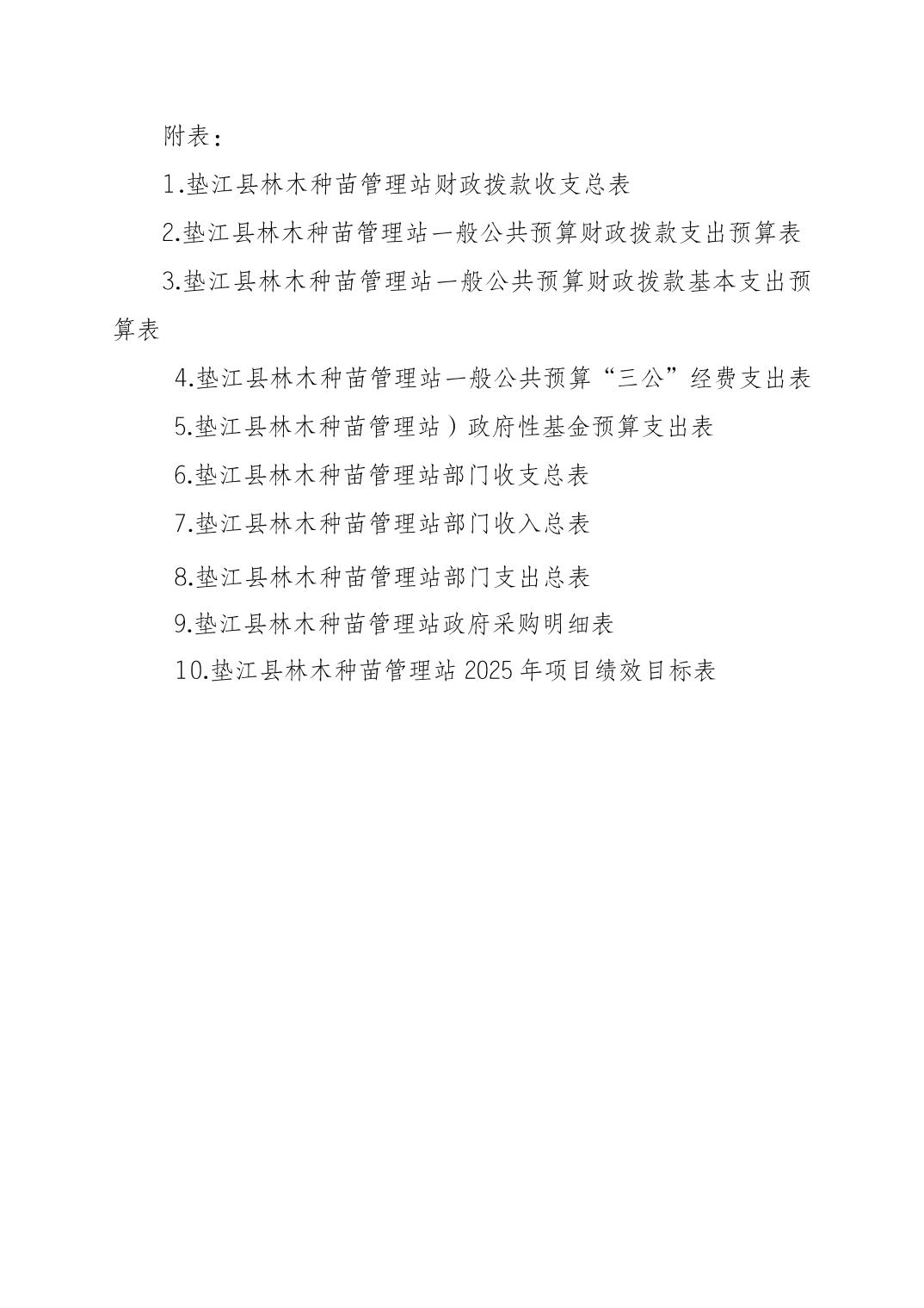 附表：

1.垫江县林木种苗管理站财政拨款收支总表

2.垫江县林木种苗管理站一般公共预算财政拨款支出预算表

3.垫江县林木种苗管理站一般公共预算财政拨款基本支出预算表

4.垫江县林木种苗管理站一般公共预算“三公”经费支出表

5.垫江县林木种苗管理站）政府性基金预算支出表

6.垫江县林木种苗管理站部门收支总表

7.垫江县林木种苗管理站部门收入总表

8.垫江县林木种苗管理站部门支出总表

9.垫江县林木种苗管理站政府采购明细表

10.垫江县林木种苗管理站 2025 年项目绩效目标表